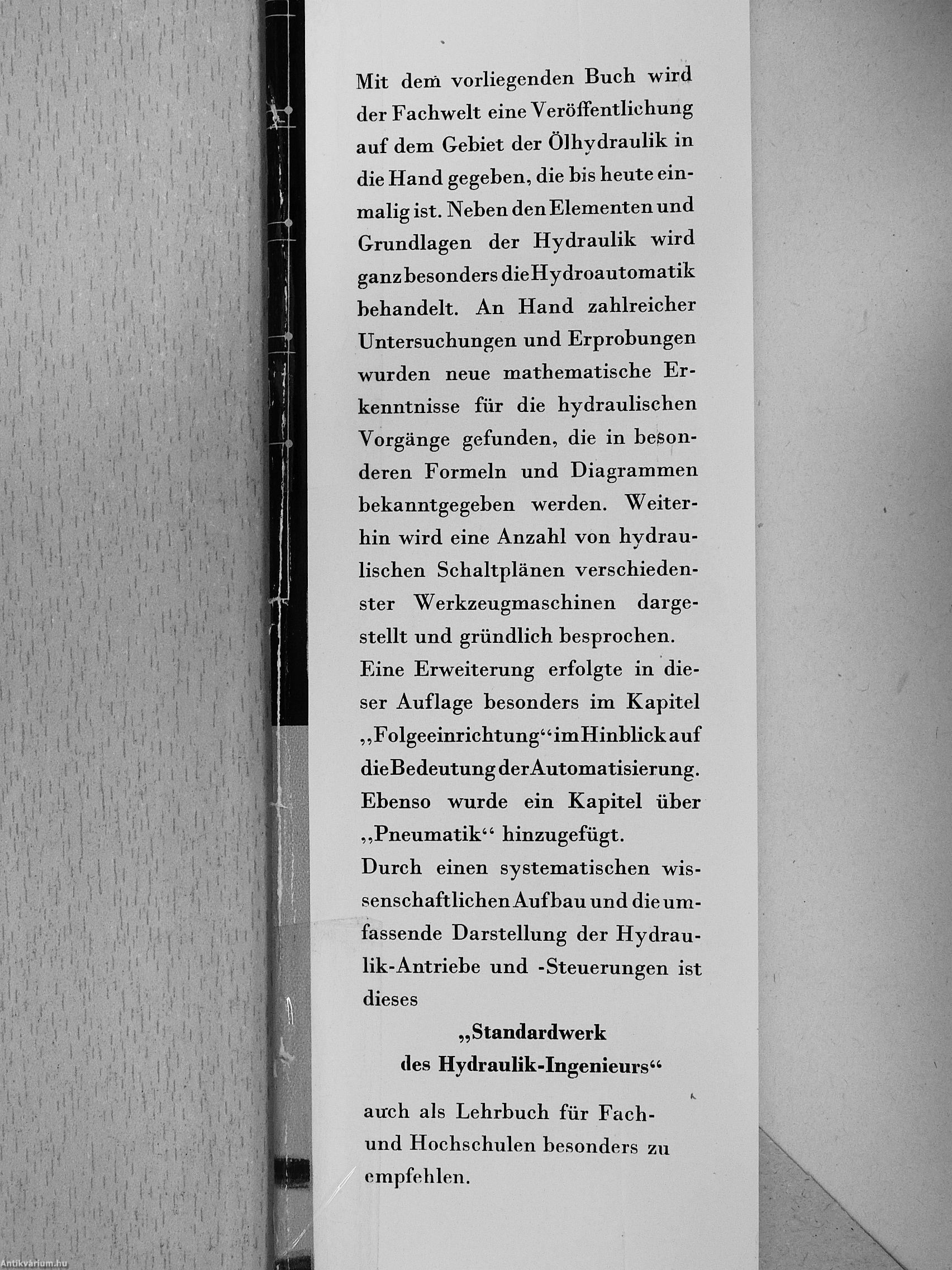 Mit dem vorliegenden Buch wird der Fachwelt eine Veröffentlichung auf dem Gebiet der Ölhydraulik in die Hand gegeben, die bis heute einmalig ist. Neben den Elementen und Grundlagen der Hydraulik wird ganz besonders die Hydroautomatik behandelt. An Hand zahlreicher Untersuchungen und Erprobungen wurden neue mathematische Erkenntnisse für die hydraulischen Vorgänge gefunden, die in besonderen Formeln und Diagrammen bekanntgegeben werden. Weiterhin wird eine Anzahl von hydraulischen Schaltplänen verschiedenster Werkzeugmaschinen dargestellt und gründlich besprochen.
Eine Erweiterung erfolgte in dieser Auflage besonders im Kapitel „Folgeeinrichtung“ im Hinblick auf die Bedeutung der Automatisierung. Ebenso wurde ein Kapitel über „Pneumatik“ hinzugefügt.
Durch einen systematischen wissenschaftlichen Aufbau und die umfassende Darstellung der Hydraulik-Antriebe und -Steuerungen ist dieses

„Standardwerk
des Hydraulik-Ingenieurs“

auch als Lehrbuch für Fach- und Hochschulen besonders zu empfehlen.

Antikvárium.hu